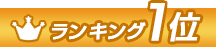 ランキング1位